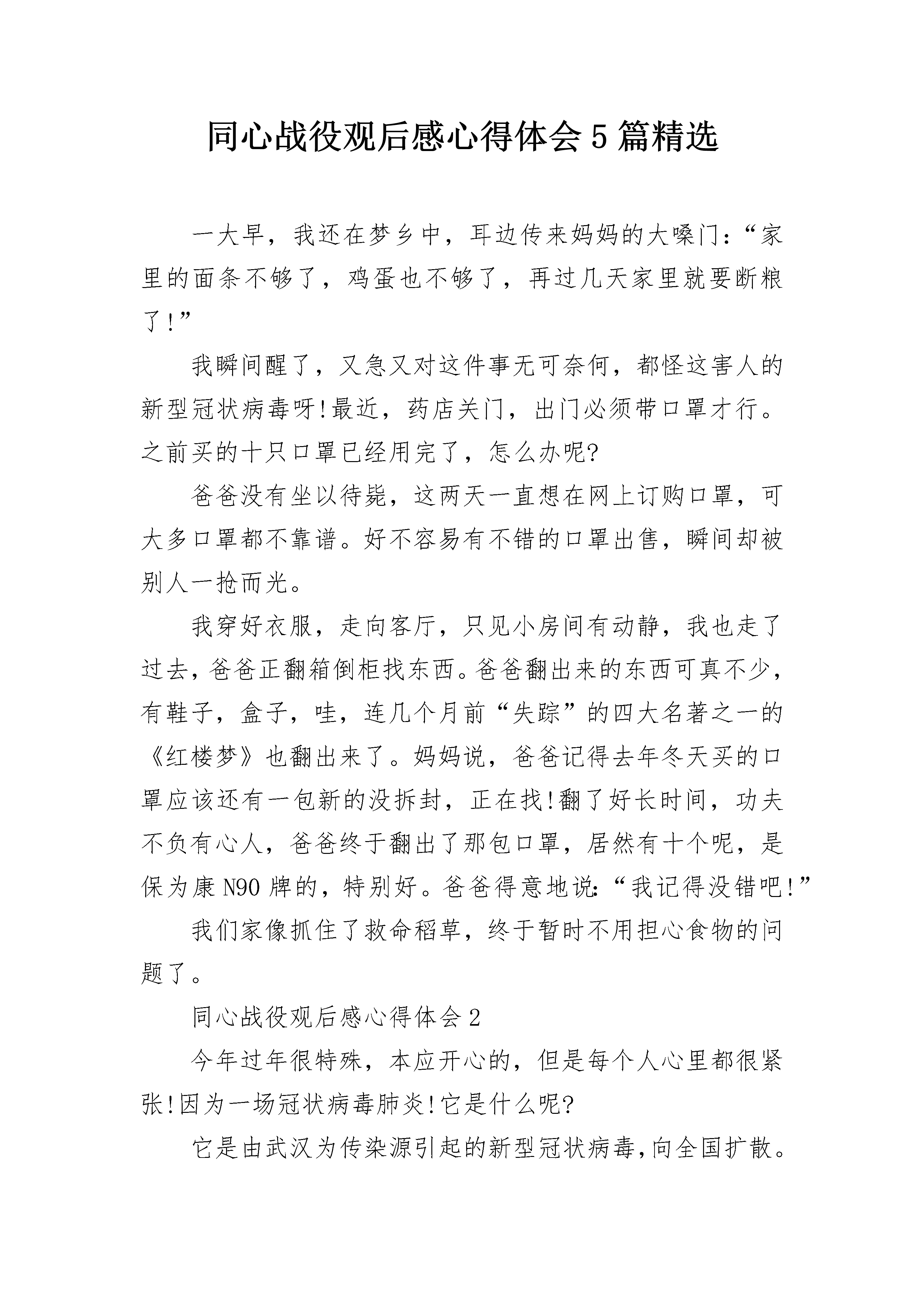 同心战役观后感心得体会5篇精选

一大早，我还在梦乡中，耳边传来妈妈的大嗓门：“家里的面条不够了，鸡蛋也不够了，再过几天家里就要断粮了!”

我瞬间醒了，又急又对这件事无可奈何，都怪这害人的新型冠状病毒呀!最近，药店关门，出门必须带口罩才行。之前买的十只口罩已经用完了，怎么办呢?

爸爸没有坐以待毙，这两天一直想在网上订购口罩，可大多口罩都不靠谱。好不容易有不错的口罩出售，瞬间却被别人一抢而光。

我穿好衣服，走向客厅，只见小房间有动静，我也走了过去，爸爸正翻箱倒柜找东西。爸爸翻出来的东西可真不少，有鞋子，盒子，哇，连几个月前“失踪”的四大名著之一的《红楼梦》也翻出来了。妈妈说，爸爸记得去年冬天买的口罩应该还有一包新的没拆封，正在找!翻了好长时间，功夫不负有心人，爸爸终于翻出了那包口罩，居然有十个呢，是保为康N90牌的，特别好。爸爸得意地说：“我记得没错吧!”

我们家像抓住了救命稻草，终于暂时不用担心食物的问题了。

同心战役观后感心得体会2

今年过年很特殊，本应开心的，但是每个人心里都很紧张!因为一场冠状病毒肺炎!它是什么呢?

它是由武汉为传染源引起的新型冠状病毒,向全国扩散。